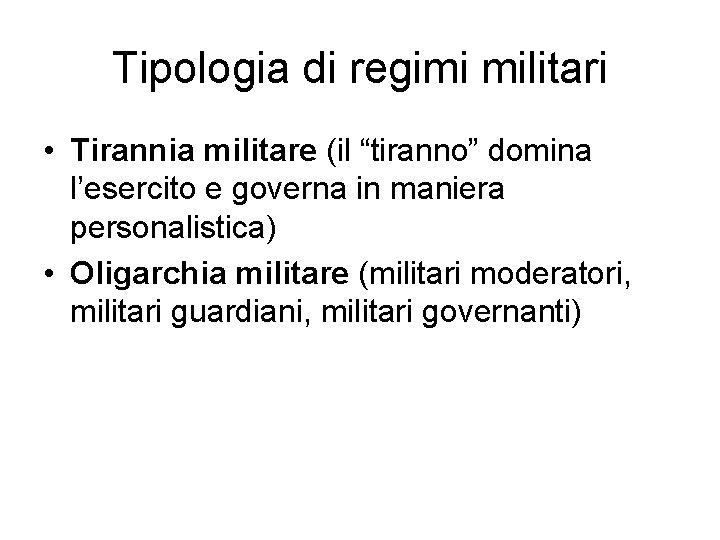 Tipologia di regimi militari

• Tirannia militare (il “tiranno” domina l’esercito e governa in maniera personalistica)
• Oligarchia militare (militari moderatori, militari guardiani, militari governanti)